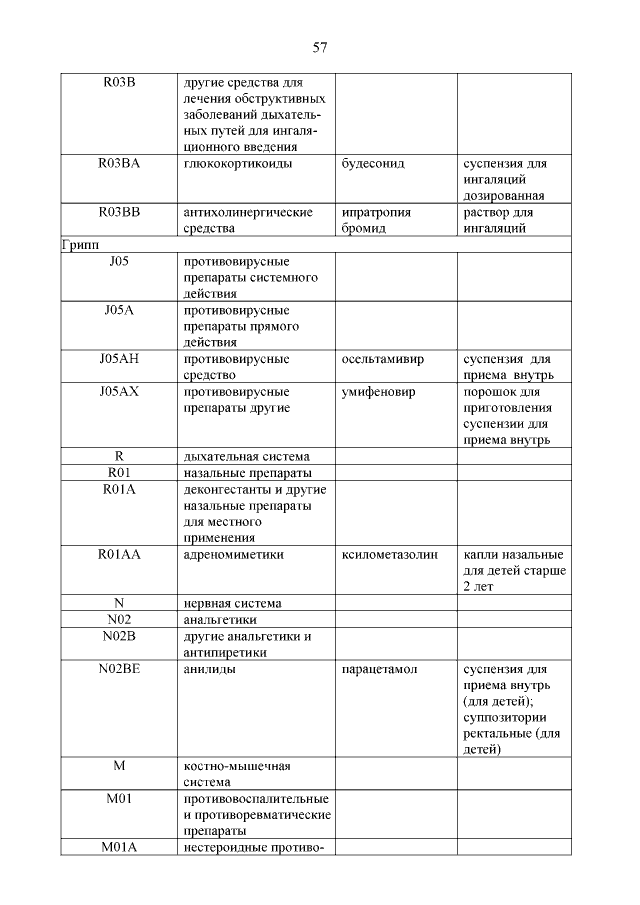 57

| | | | |
|---|---|---|---|
| R03B | другие средства для лечения обструктивных заболеваний дыхательных путей для ингаляционного введения | | |
| R03BA | глюкокортикоиды | будесонид | суспензия для ингаляций дозированная |
| R03BB | антихолинергические средства | ипратропия бромид | раствор для ингаляций |
| Грипп | | | |
| J05 | противовирусные препараты системного действия | | |
| J05A | противовирусные препараты прямого действия | | |
| J05AH | противовирусные средство | осельтамивир | суспензия для приема внутрь |
| J05AX | противовирусные препараты другие | умифеновир | порошок для приготовления суспензии для приема внутрь |
| R | дыхательная система | | |
| R01 | назальные препараты | | |
| R01A | деконгестанты и другие назальные препараты для местного применения | | |
| R01AA | адреномиметики | ксилометазолин | капли назальные для детей старше 2 лет |
| N | нервная система | | |
| N02 | анальгетики | | |
| N02B | другие анальгетики и антипиретики | | |
| N02BE | анилиды | парацетамол | суспензия для приема внутрь (для детей); суппозитории ректальные (для детей) |
| M | костно-мышечная система | | |
| M01 | противовоспалительные и противоревматические препараты | | |
| M01A | нестероидные противо- | | |